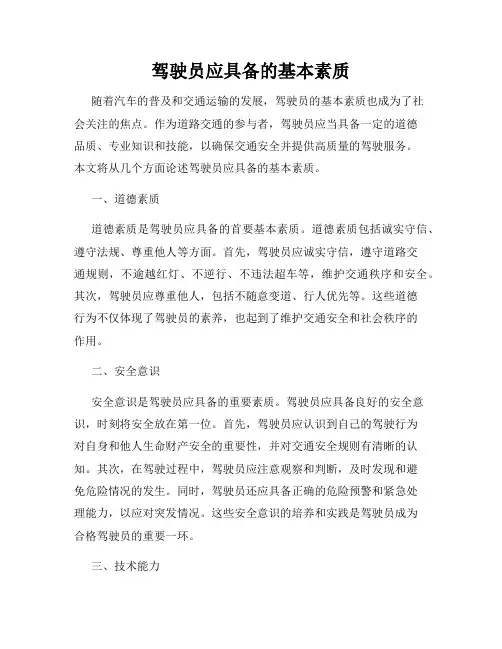 驾驶员应具备的基本素质

随着汽车的普及和交通运输的发展，驾驶员的基本素质也成为了社会关注的焦点。作为道路交通的参与者，驾驶员应当具备一定的道德品质、专业知识和技能，以确保交通安全并提供高质量的驾驶服务。本文将从几个方面论述驾驶员应具备的基本素质。

一、道德素质

道德素质是驾驶员应具备的首要基本素质。道德素质包括诚实守信、遵守法规、尊重他人等方面。首先，驾驶员应诚实守信，遵守道路交通规则，不逾越红灯、不逆行、不违法超车等，维护交通秩序和安全。其次，驾驶员应尊重他人，包括不随意变道、行人优先等。这些道德行为不仅体现了驾驶员的素养，也起到了维护交通安全和社会秩序的作用。

二、安全意识

安全意识是驾驶员应具备的重要素质。驾驶员应具备良好的安全意识，时刻将安全放在第一位。首先，驾驶员应认识到自己的驾驶行为对自身和他人生命财产安全的重要性，并对交通安全规则有清晰的认知。其次，在驾驶过程中，驾驶员应注意观察和判断，及时发现和避免危险情况的发生。同时，驾驶员还应具备正确的危险预警和紧急处理能力，以应对突发情况。这些安全意识的培养和实践是驾驶员成为合格驾驶员的重要一环。

三、技术能力